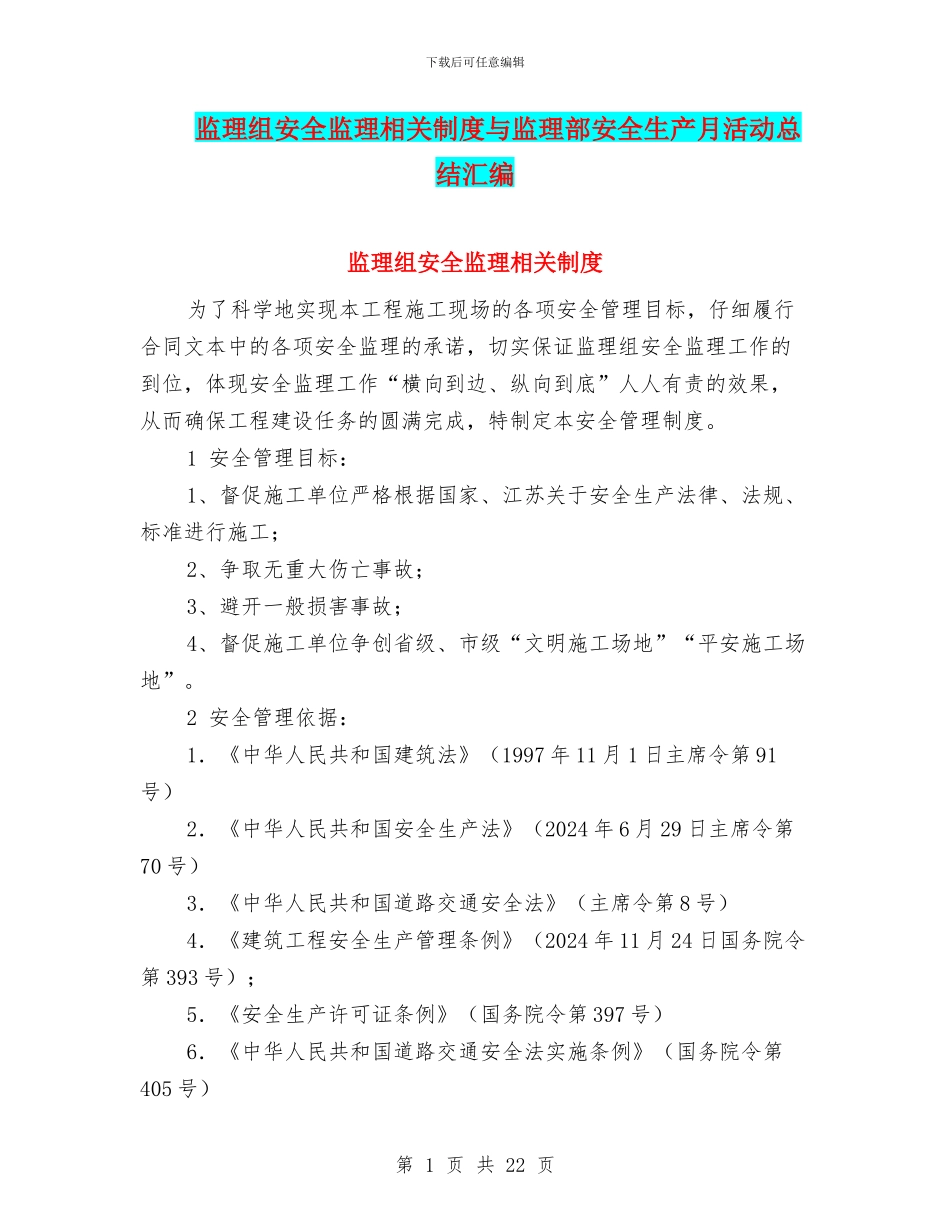 下载后可任意编辑

监理组安全监理相关制度与监理部安全生产月活动总结汇编

监理组安全监理相关制度

为了科学地实现本工程施工现场的各项安全管理目标，仔细履行合同文本中的各项安全监理的承诺，切实保证监理组安全监理工作的到位，体现安全监理工作“横向到边、纵向到底”人人有责的效果，从而确保工程建设任务的圆满完成，特制定本安全管理制度。

1 安全管理目标：

1、督促施工单位严格根据国家、江苏关于安全生产法律、法规、标准进行施工；

2、争取无重大伤亡事故；

3、避开一般损害事故；

4、督促施工单位争创省级、市级“文明施工场地”“平安施工场地”。

2 安全管理依据：

1．《中华人民共和国建筑法》（1997 年 11 月 1 日主席令第 91 号）

2．《中华人民共和国安全生产法》（2024 年 6 月 29 日主席令第 70 号）

3．《中华人民共和国道路交通安全法》（主席令第 8 号）

4．《建筑工程安全生产管理条例》（2024 年 11 月 24 日国务院令第 393 号）；

5．《安全生产许可证条例》（国务院令第 397 号）

6．《中华人民共和国道路交通安全法实施条例》（国务院令第 405 号）

第 1 页 共 22 页